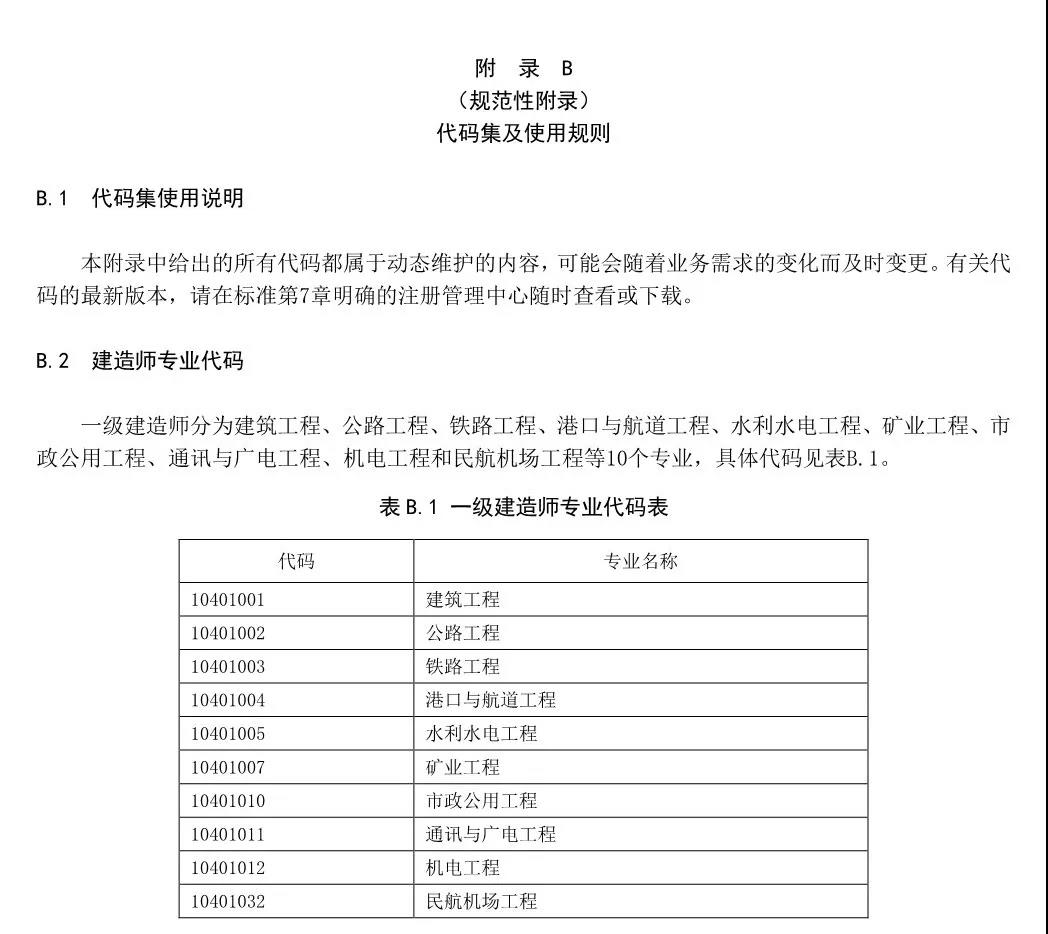 附 录 B
（规范性附录）
代码集及使用规则

B.1 代码集使用说明

本附录中给出的所有代码都属于动态维护的内容，可能会随着业务需求的变化而及时变更。有关代码的最新版本，请在标准第7章明确的注册管理中心随时查看或下载。

B.2 建造师专业代码

一级建造师分为建筑工程、公路工程、铁路工程、港口与航道工程、水利水电工程、矿业工程、市政公用工程、通讯与广电工程、机电工程和民航机场工程等10个专业，具体代码见表B.1。

表 B.1 一级建造师专业代码表

| 代码 | 专业名称 |
|---|---|
| 10401001 | 建筑工程 |
| 10401002 | 公路工程 |
| 10401003 | 铁路工程 |
| 10401004 | 港口与航道工程 |
| 10401005 | 水利水电工程 |
| 10401007 | 矿业工程 |
| 10401010 | 市政公用工程 |
| 10401011 | 通讯与广电工程 |
| 10401012 | 机电工程 |
| 10401032 | 民航机场工程 |